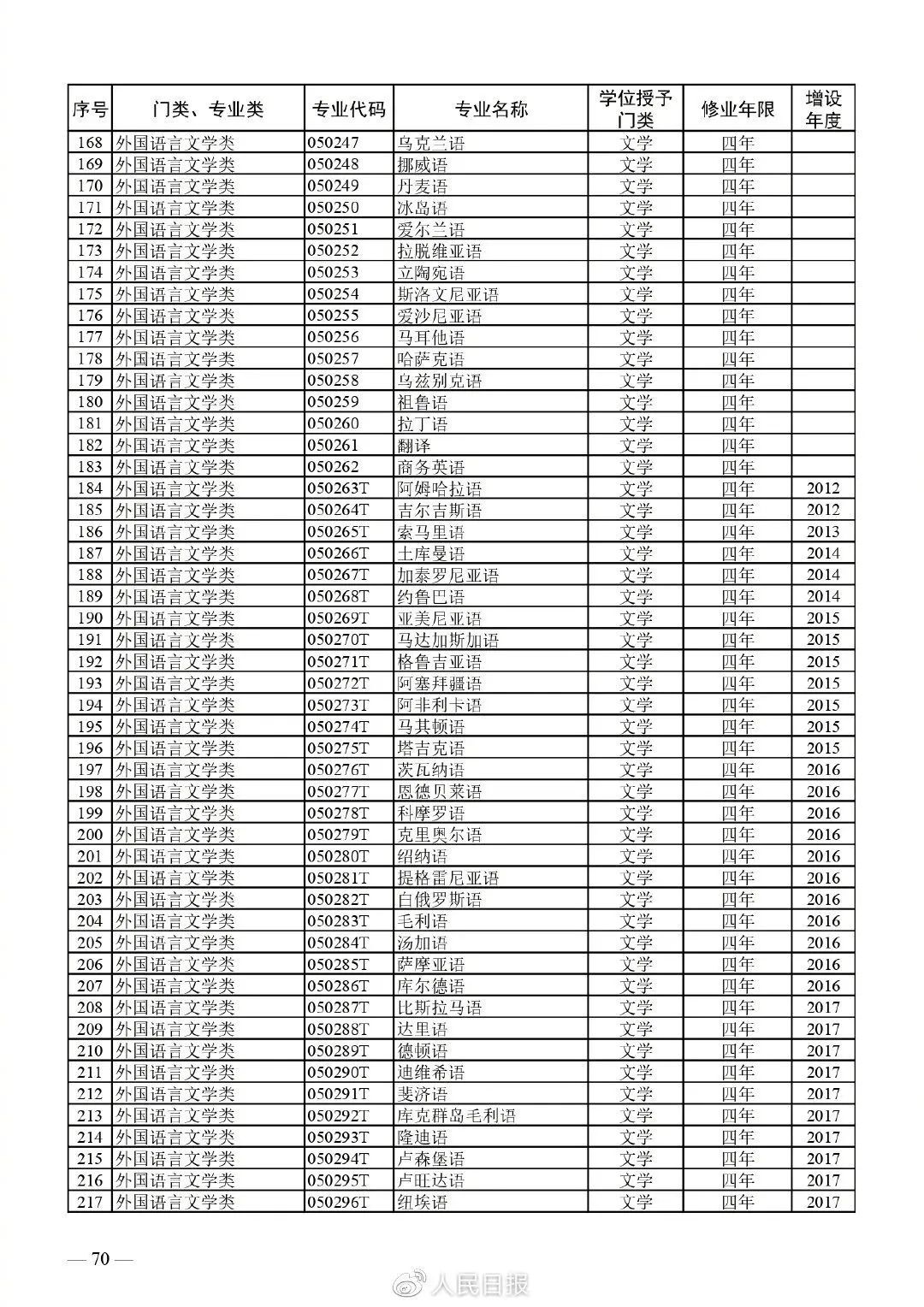 | 序号 | 门类、专业类 | 专业代码 | 专业名称 | 学位授予门类 | 修业年限 | 增设年度 |
|---|---|---|---|---|---|---|
| 168 | 外国语言文学类 | 050247 | 乌克兰语 | 文学 | 四年 | |
| 169 | 外国语言文学类 | 050248 | 挪威语 | 文学 | 四年 | |
| 170 | 外国语言文学类 | 050249 | 丹麦语 | 文学 | 四年 | |
| 171 | 外国语言文学类 | 050250 | 冰岛语 | 文学 | 四年 | |
| 172 | 外国语言文学类 | 050251 | 爱尔兰语 | 文学 | 四年 | |
| 173 | 外国语言文学类 | 050252 | 拉脱维亚语 | 文学 | 四年 | |
| 174 | 外国语言文学类 | 050253 | 立陶宛语 | 文学 | 四年 | |
| 175 | 外国语言文学类 | 050254 | 斯洛文尼亚语 | 文学 | 四年 | |
| 176 | 外国语言文学类 | 050255 | 爱沙尼亚语 | 文学 | 四年 | |
| 177 | 外国语言文学类 | 050256 | 马耳他语 | 文学 | 四年 | |
| 178 | 外国语言文学类 | 050257 | 哈萨克语 | 文学 | 四年 | |
| 179 | 外国语言文学类 | 050258 | 乌兹别克语 | 文学 | 四年 | |
| 180 | 外国语言文学类 | 050259 | 祖鲁语 | 文学 | 四年 | |
| 181 | 外国语言文学类 | 050260 | 拉丁语 | 文学 | 四年 | |
| 182 | 外国语言文学类 | 050261 | 翻译 | 文学 | 四年 | |
| 183 | 外国语言文学类 | 050262 | 商务英语 | 文学 | 四年 | |
| 184 | 外国语言文学类 | 050263T | 阿姆哈拉语 | 文学 | 四年 | 2012 |
| 185 | 外国语言文学类 | 050264T | 吉尔吉斯语 | 文学 | 四年 | 2012 |
| 186 | 外国语言文学类 | 050265T | 索马里语 | 文学 | 四年 | 2013 |
| 187 | 外国语言文学类 | 050266T | 土库曼语 | 文学 | 四年 | 2014 |
| 188 | 外国语言文学类 | 050267T | 加泰罗尼亚语 | 文学 | 四年 | 2014 |
| 189 | 外国语言文学类 | 050268T | 约鲁巴语 | 文学 | 四年 | 2014 |
| 190 | 外国语言文学类 | 050269T | 亚美尼亚语 | 文学 | 四年 | 2015 |
| 191 | 外国语言文学类 | 050270T | 马达加斯加语 | 文学 | 四年 | 2015 |
| 192 | 外国语言文学类 | 050271T | 格鲁吉亚语 | 文学 | 四年 | 2015 |
| 193 | 外国语言文学类 | 050272T | 阿塞拜疆语 | 文学 | 四年 | 2015 |
| 194 | 外国语言文学类 | 050273T | 阿非利卡语 | 文学 | 四年 | 2015 |
| 195 | 外国语言文学类 | 050274T | 马其顿语 | 文学 | 四年 | 2015 |
| 196 | 外国语言文学类 | 050275T | 塔吉克语 | 文学 | 四年 | 2015 |
| 197 | 外国语言文学类 | 050276T | 茨瓦纳语 | 文学 | 四年 | 2016 |
| 198 | 外国语言文学类 | 050277T | 恩德贝莱语 | 文学 | 四年 | 2016 |
| 199 | 外国语言文学类 | 050278T | 科摩罗语 | 文学 | 四年 | 2016 |
| 200 | 外国语言文学类 | 050279T | 克里奥尔语 | 文学 | 四年 | 2016 |
| 201 | 外国语言文学类 | 050280T | 绍纳语 | 文学 | 四年 | 2016 |
| 202 | 外国语言文学类 | 050281T | 提格雷尼亚语 | 文学 | 四年 | 2016 |
| 203 | 外国语言文学类 | 050282T | 白俄罗斯语 | 文学 | 四年 | 2016 |
| 204 | 外国语言文学类 | 050283T | 毛利语 | 文学 | 四年 | 2016 |
| 205 | 外国语言文学类 | 050284T | 汤加语 | 文学 | 四年 | 2016 |
| 206 | 外国语言文学类 | 050285T | 萨摩亚语 | 文学 | 四年 | 2016 |
| 207 | 外国语言文学类 | 050286T | 库尔德语 | 文学 | 四年 | 2016 |
| 208 | 外国语言文学类 | 050287T | 比斯拉马语 | 文学 | 四年 | 2017 |
| 209 | 外国语言文学类 | 050288T | 达里语 | 文学 | 四年 | 2017 |
| 210 | 外国语言文学类 | 050289T | 德顿语 | 文学 | 四年 | 2017 |
| 211 | 外国语言文学类 | 050290T | 迪维希语 | 文学 | 四年 | 2017 |
| 212 | 外国语言文学类 | 050291T | 斐济语 | 文学 | 四年 | 2017 |
| 213 | 外国语言文学类 | 050292T | 库克群岛毛利语 | 文学 | 四年 | 2017 |
| 214 | 外国语言文学类 | 050293T | 隆迪语 | 文学 | 四年 | 2017 |
| 215 | 外国语言文学类 | 050294T | 卢森堡语 | 文学 | 四年 | 2017 |
| 216 | 外国语言文学类 | 050295T | 卢旺达语 | 文学 | 四年 | 2017 |
| 217 | 外国语言文学类 | 050296T | 纽埃语 | 文学 | 四年 | 2017 |

— 70 —

人民日报